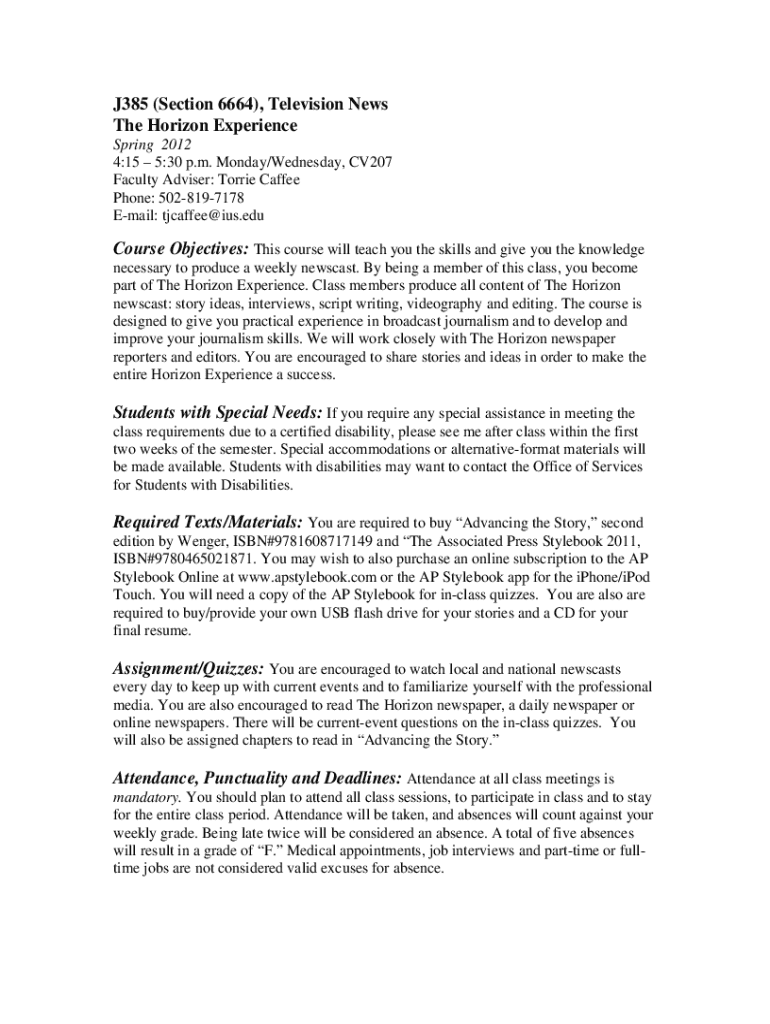 J385 (Section 6664), Television News
The Horizon Experience
Spring 2012
4:15 – 5:30 p.m. Monday/Wednesday, CV207
Faculty Adviser: Torrie Caffee
Phone: 502-819-7178
E-mail: tjcaffee@ius.edu

Course Objectives: This course will teach you the skills and give you the knowledge necessary to produce a weekly newscast. By being a member of this class, you become part of The Horizon Experience. Class members produce all content of The Horizon newscast: story ideas, interviews, script writing, videography and editing. The course is designed to give you practical experience in broadcast journalism and to develop and improve your journalism skills. We will work closely with The Horizon newspaper reporters and editors. You are encouraged to share stories and ideas in order to make the entire Horizon Experience a success.

Students with Special Needs: If you require any special assistance in meeting the class requirements due to a certified disability, please see me after class within the first two weeks of the semester. Special accommodations or alternative-format materials will be made available. Students with disabilities may want to contact the Office of Services for Students with Disabilities.

Required Texts/Materials: You are required to buy “Advancing the Story,” second edition by Wenger, ISBN#9781608717149 and “The Associated Press Stylebook 2011, ISBN#9780465021871. You may wish to also purchase an online subscription to the AP Stylebook Online at www.apstylebook.com or the AP Stylebook app for the iPhone/iPod Touch. You will need a copy of the AP Stylebook for in-class quizzes. You are also are required to buy/provide your own USB flash drive for your stories and a CD for your final resume.

Assignment/Quizzes: You are encouraged to watch local and national newscasts every day to keep up with current events and to familiarize yourself with the professional media. You are also encouraged to read The Horizon newspaper, a daily newspaper or online newspapers. There will be current-event questions on the in-class quizzes. You will also be assigned chapters to read in “Advancing the Story.”

Attendance, Punctuality and Deadlines: Attendance at all class meetings is mandatory. You should plan to attend all class sessions, to participate in class and to stay for the entire class period. Attendance will be taken, and absences will count against your weekly grade. Being late twice will be considered an absence. A total of five absences will result in a grade of “F.” Medical appointments, job interviews and part-time or full-time jobs are not considered valid excuses for absence.